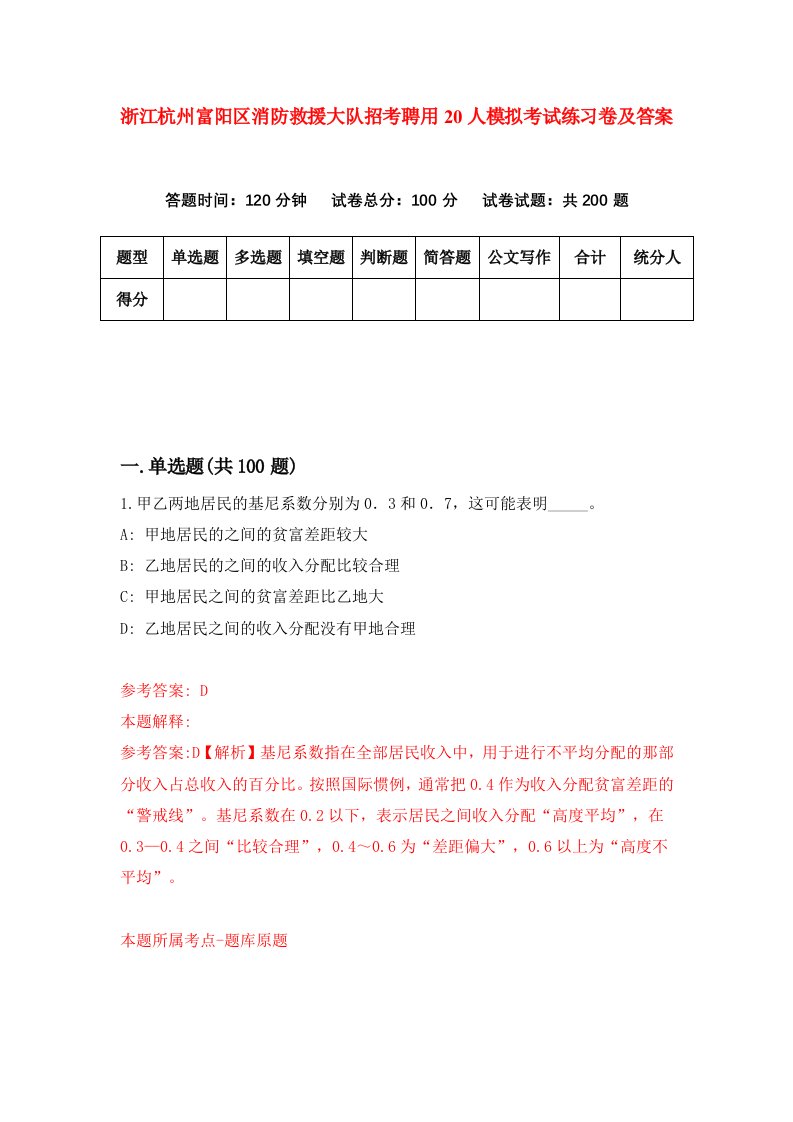 浙江杭州富阳区消防救援大队招考聘用20人模拟考试练习卷及答案

答题时间：120分钟　试卷总分：100分　试卷试题：共200题

| 题型 | 单选题 | 多选题 | 填空题 | 判断题 | 简答题 | 公文写作 | 合计 | 统分人 |
|---|---|---|---|---|---|---|---|---|
| 得分 | | | | | | | | |

一.单选题(共100题)

1.甲乙两地居民的基尼系数分别为0．3和0．7，这可能表明_____。

A: 甲地居民的之间的贫富差距较大

B: 乙地居民的之间的收入分配比较合理

C: 甲地居民之间的贫富差距比乙地大

D: 乙地居民之间的收入分配没有甲地合理

参考答案: D

本题解释:

参考答案:D【解析】基尼系数指在全部居民收入中，用于进行不平均分配的那部分收入占总收入的百分比。按照国际惯例，通常把0.4作为收入分配贫富差距的“警戒线”。基尼系数在0.2以下，表示居民之间收入分配“高度平均”，在0.3—0.4之间“比较合理”，0.4～0.6为“差距偏大”，0.6以上为“高度不平均”。

本题所属考点-题库原题